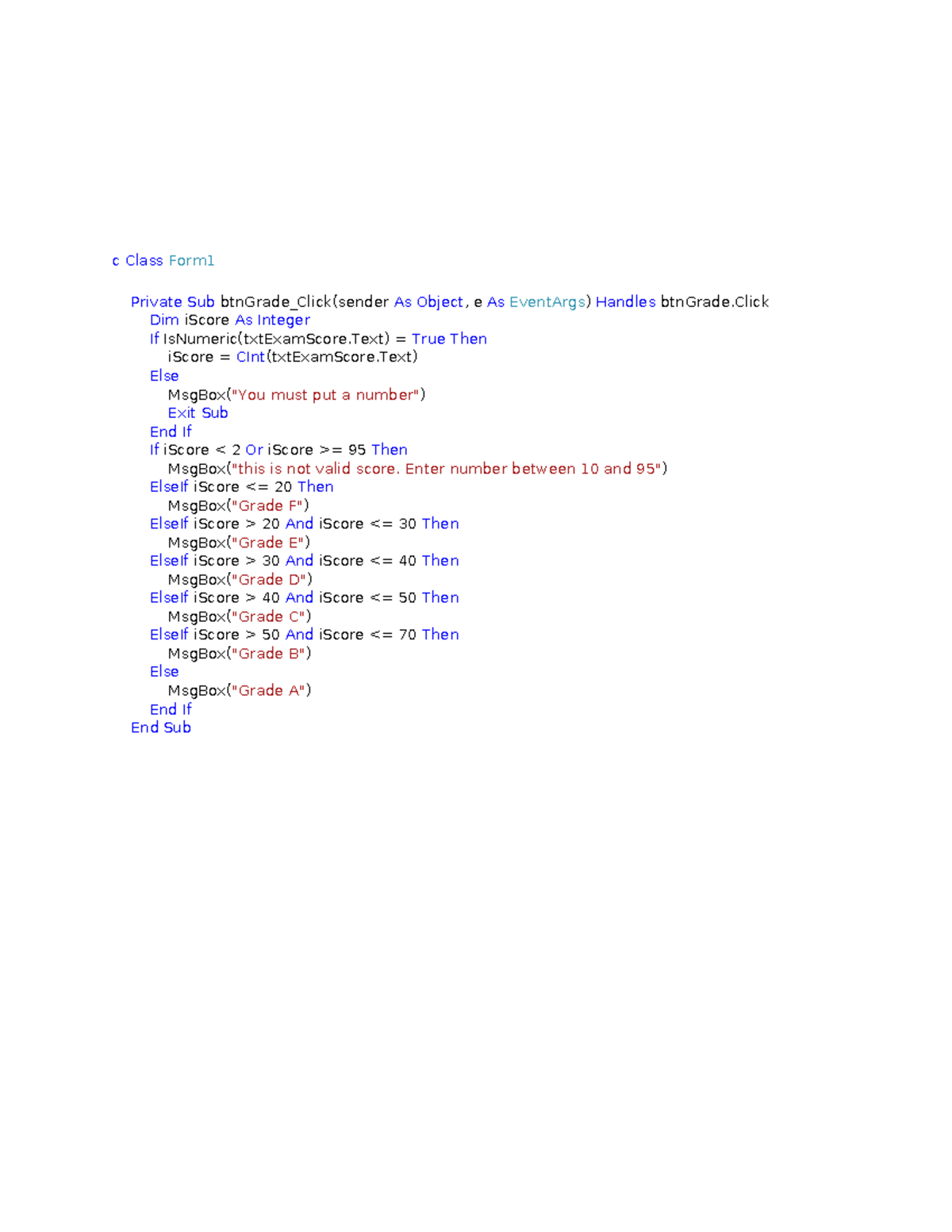 c Class Form1

    Private Sub btnGrade_Click(sender As Object, e As EventArgs) Handles btnGrade.Click
        Dim iScore As Integer
        If IsNumeric(txtExamScore.Text) = True Then
            iScore = CInt(txtExamScore.Text)
        Else
            MsgBox("You must put a number")
            Exit Sub
        End If
        If iScore < 2 Or iScore >= 95 Then
            MsgBox("this is not valid score. Enter number between 10 and 95")
        ElseIf iScore <= 20 Then
            MsgBox("Grade F")
        ElseIf iScore > 20 And iScore <= 30 Then
            MsgBox("Grade E")
        ElseIf iScore > 30 And iScore <= 40 Then
            MsgBox("Grade D")
        ElseIf iScore > 40 And iScore <= 50 Then
            MsgBox("Grade C")
        ElseIf iScore > 50 And iScore <= 70 Then
            MsgBox("Grade B")
        Else
            MsgBox("Grade A")
        End If
    End Sub